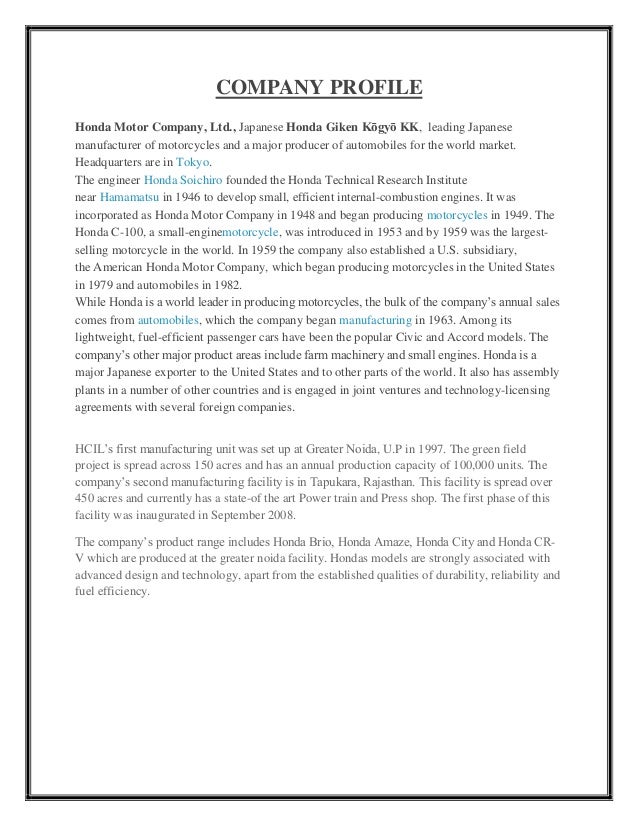 COMPANY PROFILE

Honda Motor Company, Ltd., Japanese Honda Giken Kōgyō KK, leading Japanese manufacturer of motorcycles and a major producer of automobiles for the world market. Headquarters are in Tokyo.
The engineer Honda Soichiro founded the Honda Technical Research Institute near Hamamatsu in 1946 to develop small, efficient internal-combustion engines. It was incorporated as Honda Motor Company in 1948 and began producing motorcycles in 1949. The Honda C-100, a small-enginemotorcycle, was introduced in 1953 and by 1959 was the largest-selling motorcycle in the world. In 1959 the company also established a U.S. subsidiary, the American Honda Motor Company, which began producing motorcycles in the United States in 1979 and automobiles in 1982.
While Honda is a world leader in producing motorcycles, the bulk of the company's annual sales comes from automobiles, which the company began manufacturing in 1963. Among its lightweight, fuel-efficient passenger cars have been the popular Civic and Accord models. The company's other major product areas include farm machinery and small engines. Honda is a major Japanese exporter to the United States and to other parts of the world. It also has assembly plants in a number of other countries and is engaged in joint ventures and technology-licensing agreements with several foreign companies.

HCIL's first manufacturing unit was set up at Greater Noida, U.P in 1997. The green field project is spread across 150 acres and has an annual production capacity of 100,000 units. The company's second manufacturing facility is in Tapukara, Rajasthan. This facility is spread over 450 acres and currently has a state-of the art Power train and Press shop. The first phase of this facility was inaugurated in September 2008.

The company's product range includes Honda Brio, Honda Amaze, Honda City and Honda CR-V which are produced at the greater noida facility. Hondas models are strongly associated with advanced design and technology, apart from the established qualities of durability, reliability and fuel efficiency.